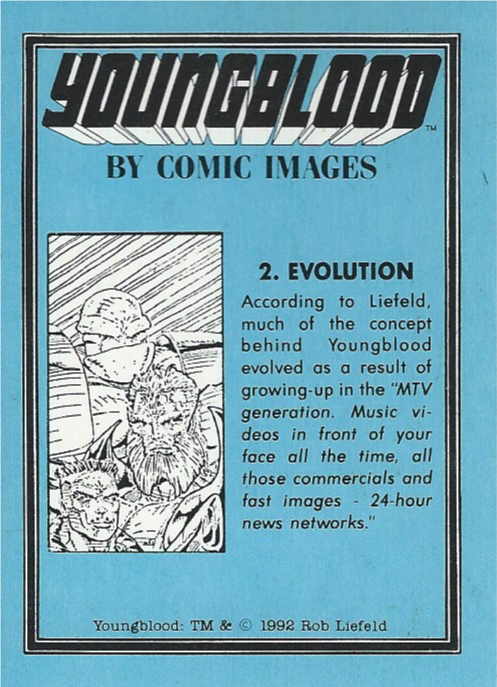 YOUNGBLOOD™

BY COMIC IMAGES

2. EVOLUTION

According to Liefeld, much of the concept behind Youngblood evolved as a result of growing-up in the "MTV generation. Music videos in front of your face all the time, all those commercials and fast images - 24-hour news networks."

Youngblood: TM & © 1992 Rob Liefeld